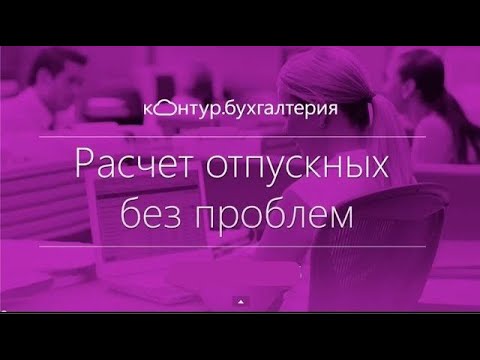 контур.бухгалтерия

Расчет отпускных без проблем